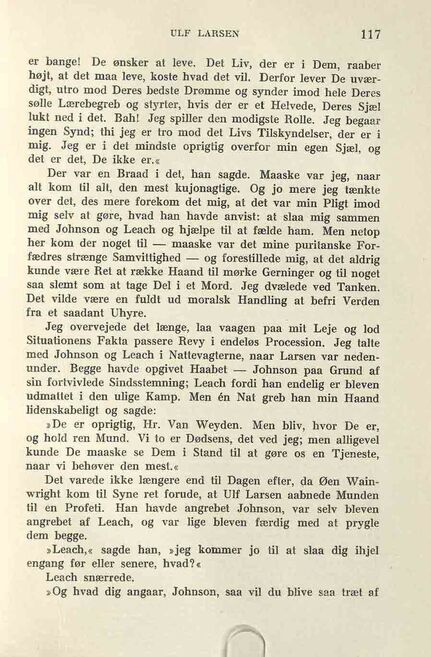 ULF LARSEN 117

er bange! De ønsker at leve. Det Liv, der er i Dem, raaber højt, at det maa leve, koste hvad det vil. Derfor lever De uværdigt, utro mod Deres bedste Drømme og synder imod hele Deres sølle Lærebegreb og styrter, hvis der er et Helvede, Deres Sjæl lukt ned i det. Bah! Jeg spiller den modigste Rolle. Jeg begaar ingen Synd; thi jeg er tro mod det Livs Tilskyndelser, der er i mig. Jeg er i det mindste oprigtig overfor min egen Sjæl, og det er det, De ikke er.«

Der var en Braad i det, han sagde. Maaske var jeg, naar alt kom til alt, den mest kujonagtige. Og jo mere jeg tænkte over det, des mere forekom det mig, at det var min Pligt imod mig selv at gøre, hvad han havde anvist: at slaa mig sammen med Johnson og Leach og hjælpe til at fælde ham. Men netop her kom der noget til — maaske var det mine puritanske Forfædres strænge Samvittighed — og forestillede mig, at det aldrig kunde være Ret at række Haand til mørke Gerninger og til noget saa slemt som at tage Del i et Mord. Jeg dvælede ved Tanken. Det vilde være en fuldt ud moralsk Handling at befri Verden fra et saadant Uhyre.

Jeg overvejede det længe, laa vaagen paa mit Leje og lod Situationens Fakta passere Revy i endeløs Procession. Jeg talte med Johnson og Leach i Nattevagterne, naar Larsen var nedenunder. Begge havde opgivet Haabet — Johnson paa Grund af sin fortvivlede Sindsstemning; Leach fordi han endelig er bleven udmattet i den ulige Kamp. Men én Nat greb han min Haand lidenskabeligt og sagde:

»De er oprigtig, Hr. Van Weyden. Men bliv, hvor De er, og hold ren Mund. Vi to er Dødsens, det ved jeg; men alligevel kunde De maaske se Dem i Stand til at gøre os en Tjeneste, naar vi behøver den mest.«

Det varede ikke længere end til Dagen efter, da Øen Wainwright kom til Syne ret forude, at Ulf Larsen aabnede Munden til en Profeti. Han havde angrebet Johnson, var selv bleven angrebet af Leach, og var lige bleven færdig med at prygle dem begge.

»Leach,« sagde han, »jeg kommer jo til at slaa dig ihjel engang før eller senere, hvad?«

Leach snærrede.

»Og hvad dig angaar, Johnson, saa vil du blive saa træt af